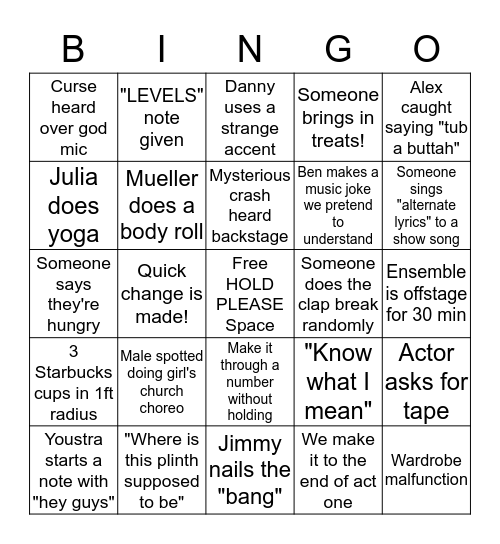 | B | I | N | G | O |
|---|---|---|---|---|
| Curse heard over god mic | "LEVELS" note given | Danny uses a strange accent | Someone brings in treats! | Alex caught saying "tub a buttah" |
| Julia does yoga | Mueller does a body roll | Mysterious crash heard backstage | Ben makes a music joke we pretend to understand | Someone sings "alternate lyrics" to a show song |
| Someone says they're hungry | Quick change is made! | Free HOLD PLEASE Space | Someone does the clap break randomly | Ensemble is offstage for 30 min |
| 3 Starbucks cups in 1ft radius | Male spotted doing girl's church choreo | Make it through a number without holding | "Know what I mean" | Actor asks for tape |
| Youstra starts a note with "hey guys" | "Where is this plinth supposed to be" | Jimmy nails the "bang" | We make it to the end of act one | Wardrobe malfunction |